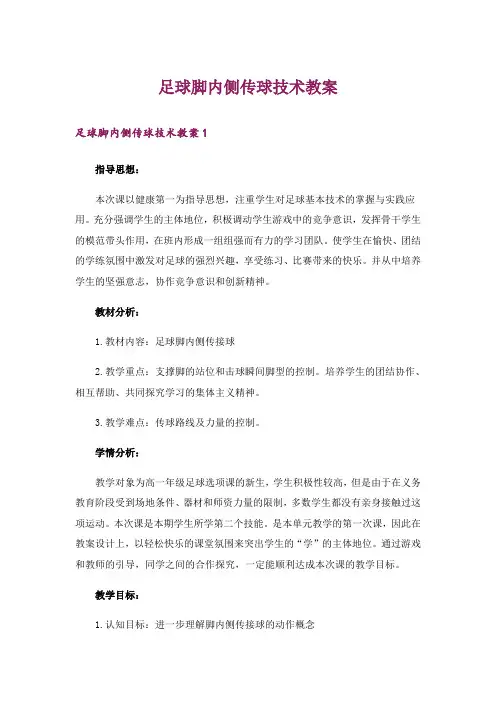 足球脚内侧传球技术教案

足球脚内侧传球技术教案 1

指导思想：

本次课以健康第一为指导思想，注重学生对足球基本技术的掌握与实践应用。充分强调学生的主体地位，积极调动学生游戏中的竞争意识，发挥骨干学生的模范带头作用，在班内形成一组组强而有力的学习团队。使学生在愉快、团结的学练氛围中激发对足球的强烈兴趣，享受练习、比赛带来的快乐。并从中培养学生的坚强意志，协作竞争意识和创新精神。

教材分析：

1. 教材内容：足球脚内侧传接球

2. 教学重点：支撑脚的站位和击球瞬间脚型的控制。培养学生的团结协作、相互帮助、共同探究学习的集体主义精神。

3. 教学难点：传球路线及力量的控制。

学情分析：

教学对象为高一年级足球选项课的新生，学生积极性较高，但是由于在义务教育阶段受到场地条件、器材和师资力量的限制，多数学生都没有亲身接触过这项运动。本次课是本期学生所学第二个技能。是本单元教学的第一次课，因此在教案设计上，以轻松快乐的课堂氛围来突出学生的“学”的主体地位。通过游戏和教师的引导，同学之间的合作探究，一定能顺利达成本次课的教学目标。

教学目标：

1. 认知目标：进一步理解脚内侧传接球的动作概念